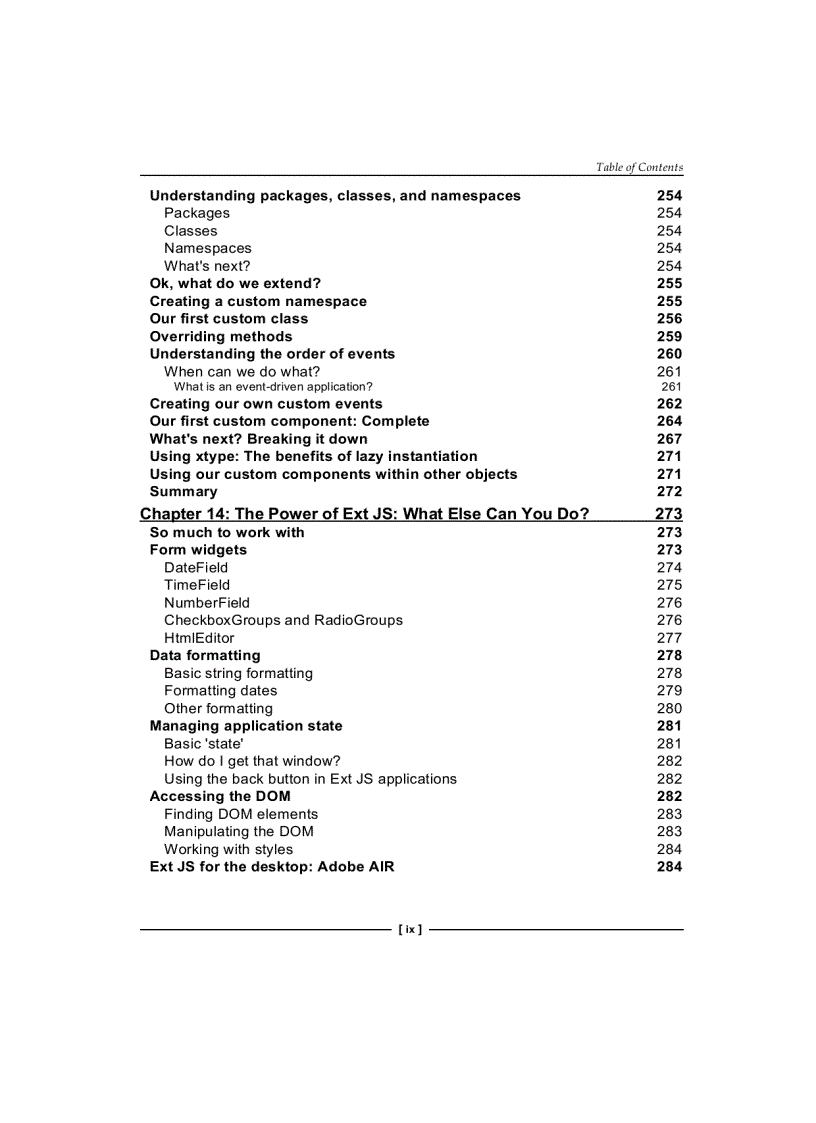 Table of Contents

Understanding packages, classes, and namespaces 254
Packages 254
Classes 254
Namespaces 254
What's next? 254
Ok, what do we extend? 255
Creating a custom namespace 255
Our first custom class 256
Overriding methods 259
Understanding the order of events 260
When can we do what? 261
What is an event-driven application? 261
Creating our own custom events 262
Our first custom component: Complete 264
What's next? Breaking it down 267
Using xtype: The benefits of lazy instantiation 271
Using our custom components within other objects 271
Summary 272

Chapter 14: The Power of Ext JS: What Else Can You Do? 273
So much to work with 273
Form widgets 273
DateField 274
TimeField 275
NumberField 276
CheckboxGroups and RadioGroups 276
HtmlEditor 277
Data formatting 278
Basic string formatting 278
Formatting dates 279
Other formatting 280
Managing application state 281
Basic 'state' 281
How do I get that window? 282
Using the back button in Ext JS applications 282
Accessing the DOM 282
Finding DOM elements 283
Manipulating the DOM 283
Working with styles 284
Ext JS for the desktop: Adobe AIR 284

[ ix ]